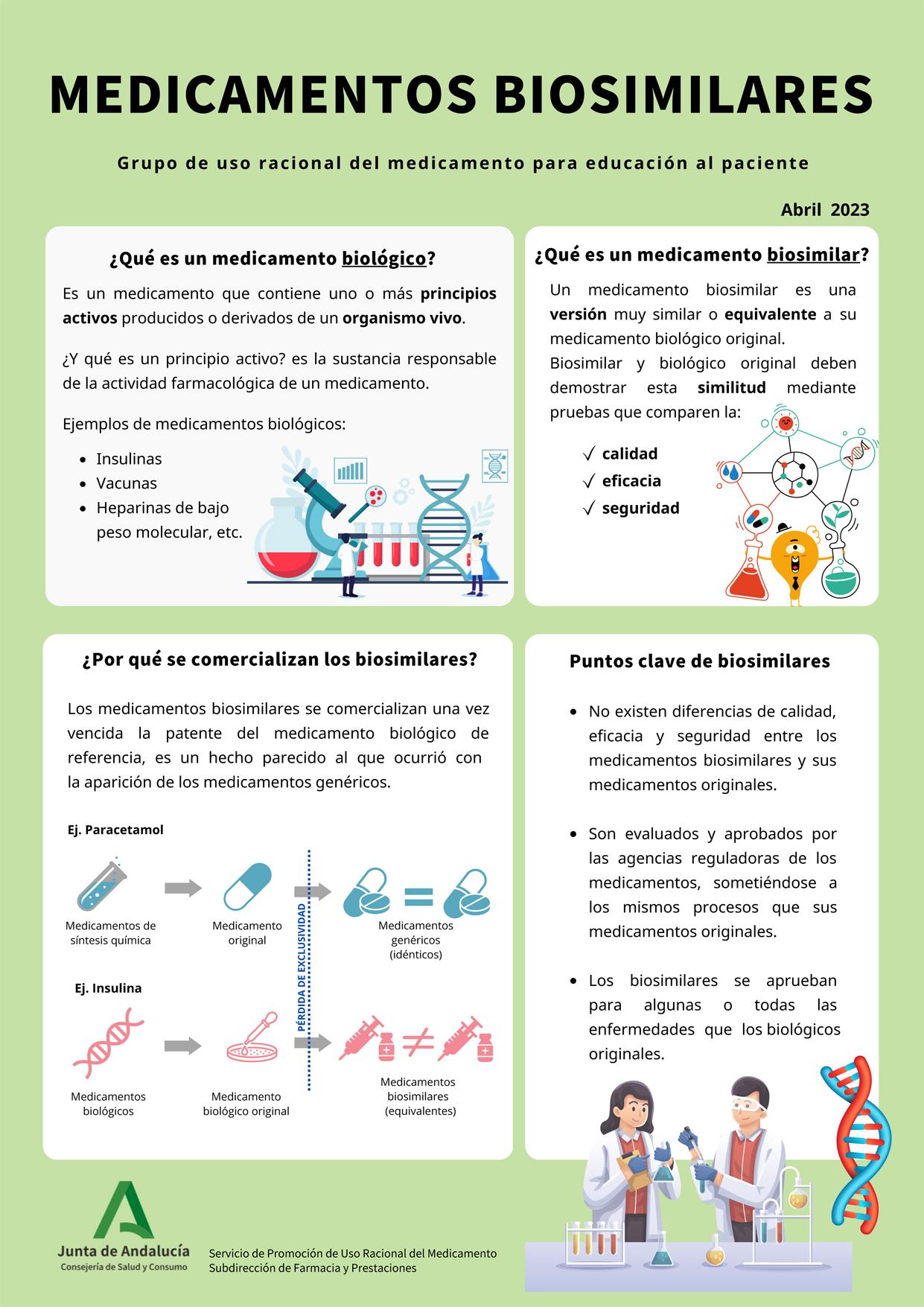 MEDICAMENTOS BIOSIMILARES

Grupo de uso racional del medicamento para educación al paciente

Abril 2023

¿Qué es un medicamento biológico?

Es un medicamento que contiene uno o más principios activos producidos o derivados de un organismo vivo.

¿Y qué es un principio activo? es la sustancia responsable de la actividad farmacológica de un medicamento.

Ejemplos de medicamentos biológicos:

- Insulinas
- Vacunas
- Heparinas de bajo peso molecular, etc.

¿Qué es un medicamento biosimilar?

Un medicamento biosimilar es una versión muy similar o equivalente a su medicamento biológico original.
Biosimilar y biológico original deben demostrar esta similitud mediante pruebas que comparen la:

✓ calidad
✓ eficacia
✓ seguridad

¿Por qué se comercializan los biosimilares?

Los medicamentos biosimilares se comercializan una vez vencida la patente del medicamento biológico de referencia, es un hecho parecido al que ocurrió con la aparición de los medicamentos genéricos.

Ej. Paracetamol

Medicamentos de síntesis química

Medicamento original

PÉRDIDA DE EXCLUSIVIDAD

Medicamentos genéricos (idénticos)

Ej. Insulina

Medicamentos biológicos

Medicamento biológico original

Medicamentos biosimilares (equivalentes)

Puntos clave de biosimilares

- No existen diferencias de calidad, eficacia y seguridad entre los medicamentos biosimilares y sus medicamentos originales.
- Son evaluados y aprobados por las agencias reguladoras de los medicamentos, sometiéndose a los mismos procesos que sus medicamentos originales.
- Los biosimilares se aprueban para algunas o todas las enfermedades que los biológicos originales.

Junta de Andalucía
Consejería de Salud y Consumo

Servicio de Promoción de Uso Racional del Medicamento
Subdirección de Farmacia y Prestaciones